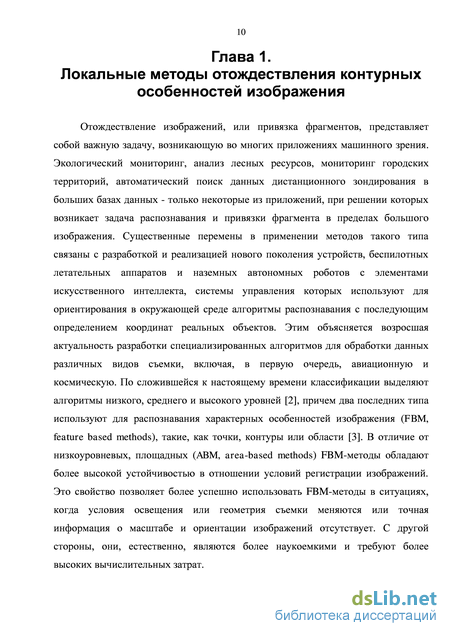 10

Глава 1.
Локальные методы отождествления контурных особенностей изображения

Отождествление изображений, или привязка фрагментов, представляет собой важную задачу, возникающую во многих приложениях машинного зрения. Экологический мониторинг, анализ лесных ресурсов, мониторинг городских территорий, автоматический поиск данных дистанционного зондирования в больших базах данных - только некоторые из приложений, при решении которых возникает задача распознавания и привязки фрагмента в пределах большого изображения. Существенные перемены в применении методов такого типа связаны с разработкой и реализацией нового поколения устройств, беспилотных летательных аппаратов и наземных автономных роботов с элементами искусственного интеллекта, системы управления которых используют для ориентирования в окружающей среде алгоритмы распознавания с последующим определением координат реальных объектов. Этим объясняется возросшая актуальность разработки специализированных алгоритмов для обработки данных различных видов съемки, включая, в первую очередь, авиационную и космическую. По сложившейся к настоящему времени классификации выделяют алгоритмы низкого, среднего и высокого уровней [2], причем два последних типа используют для распознавания характерных особенностей изображения (FBM, feature based methods), такие, как точки, контуры или области [3]. В отличие от низкоуровневых, площадных (ABM, area-based methods) FBM-методы обладают более высокой устойчивостью в отношении условий регистрации изображений. Это свойство позволяет более успешно использовать FBM-методы в ситуациях, когда условия освещения или геометрия съемки меняются или точная информация о масштабе и ориентации изображений отсутствует. С другой стороны, они, естественно, являются более наукоемкими и требуют более высоких вычислительных затрат.

dsLib.net
библиотека диссертаций